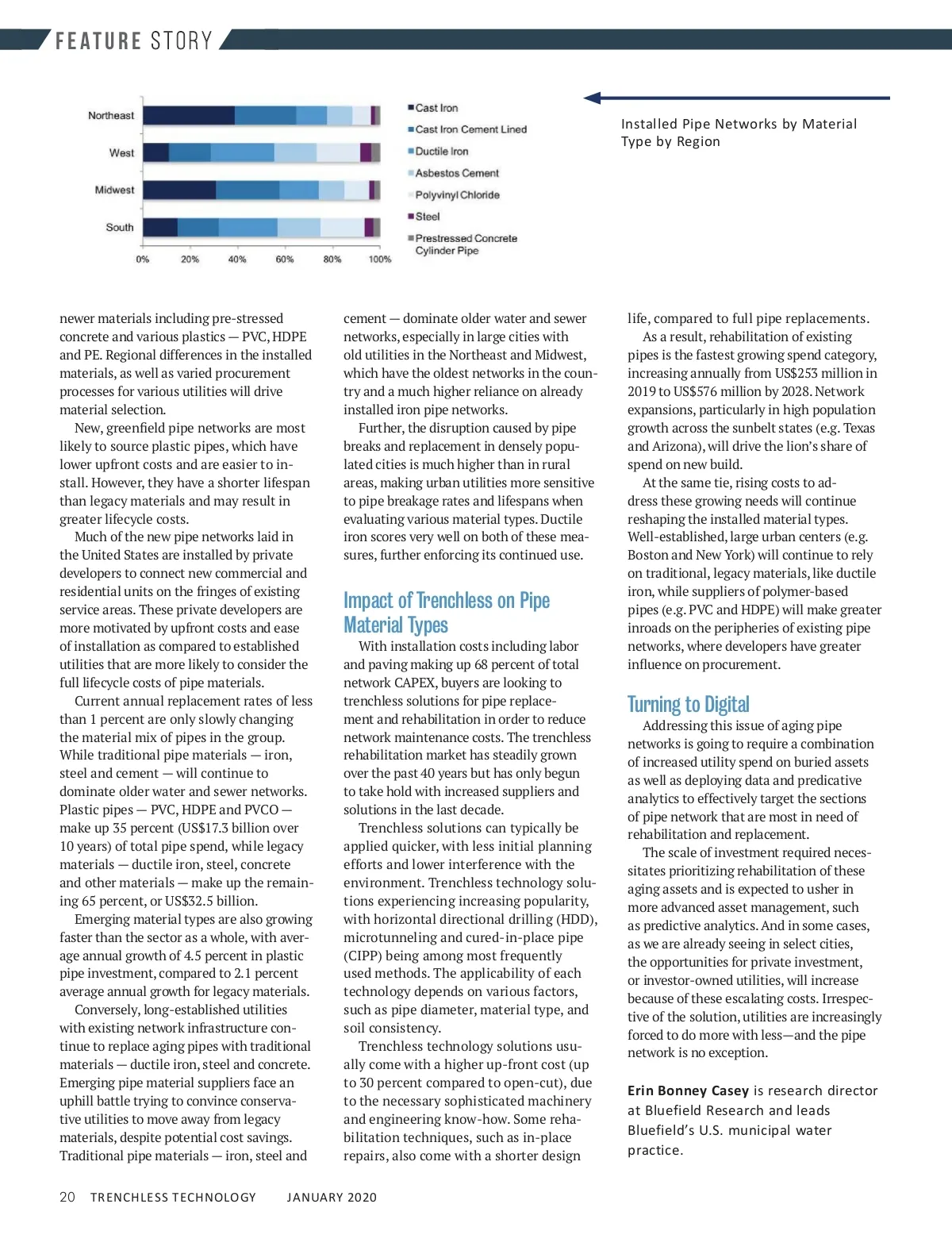 FEATURE STORY

Northeast
West
Midwest
South

0% 20% 40% 60% 80% 100%

Cast Iron
Cast Iron Cement Lined
Ductile Iron
Asbestos Cement
Polyvinyl Chloride
Steel
Prestressed Concrete Cylinder Pipe

Installed Pipe Networks by Material Type by Region

newer materials including pre-stressed concrete and various plastics — PVC, HDPE and PE. Regional differences in the installed materials, as well as varied procurement processes for various utilities will drive material selection.

New, greenfield pipe networks are most likely to source plastic pipes, which have lower upfront costs and are easier to install. However, they have a shorter lifespan than legacy materials and may result in greater lifecycle costs.

Much of the new pipe networks laid in the United States are installed by private developers to connect new commercial and residential units on the fringes of existing service areas. These private developers are more motivated by upfront costs and ease of installation as compared to established utilities that are more likely to consider the full lifecycle costs of pipe materials.

Current annual replacement rates of less than 1 percent are only slowly changing the material mix of pipes in the group. While traditional pipe materials — iron, steel and cement — will continue to dominate older water and sewer networks. Plastic pipes — PVC, HDPE and PVCO — make up 35 percent (US$17.3 billion over 10 years) of total pipe spend, while legacy materials — ductile iron, steel, concrete and other materials — make up the remaining 65 percent, or US$32.5 billion.

Emerging material types are also growing faster than the sector as a whole, with average annual growth of 4.5 percent in plastic pipe investment, compared to 2.1 percent average annual growth for legacy materials.

Conversely, long-established utilities with existing network infrastructure continue to replace aging pipes with traditional materials — ductile iron, steel and concrete. Emerging pipe material suppliers face an uphill battle trying to convince conservative utilities to move away from legacy materials, despite potential cost savings. Traditional pipe materials — iron, steel and cement — dominate older water and sewer networks, especially in large cities with old utilities in the Northeast and Midwest, which have the oldest networks in the country and a much higher reliance on already installed iron pipe networks.

Further, the disruption caused by pipe breaks and replacement in densely populated cities is much higher than in rural areas, making urban utilities more sensitive to pipe breakage rates and lifespans when evaluating various material types. Ductile iron scores very well on both of these measures, further enforcing its continued use.

Impact of Trenchless on Pipe Material Types

With installation costs including labor and paving making up 68 percent of total network CAPEX, buyers are looking to trenchless solutions for pipe replacement and rehabilitation in order to reduce network maintenance costs. The trenchless rehabilitation market has steadily grown over the past 40 years but has only begun to take hold with increased suppliers and solutions in the last decade.

Trenchless solutions can typically be applied quicker, with less initial planning efforts and lower interference with the environment. Trenchless technology solutions experiencing increasing popularity, with horizontal directional drilling (HDD), microtunneling and cured-in-place pipe (CIPP) being among most frequently used methods. The applicability of each technology depends on various factors, such as pipe diameter, material type, and soil consistency.

Trenchless technology solutions usually come with a higher up-front cost (up to 30 percent compared to open-cut), due to the necessary sophisticated machinery and engineering know-how. Some rehabilitation techniques, such as in-place repairs, also come with a shorter design life, compared to full pipe replacements.

As a result, rehabilitation of existing pipes is the fastest growing spend category, increasing annually from US$253 million in 2019 to US$576 million by 2028. Network expansions, particularly in high population growth across the sunbelt states (e.g. Texas and Arizona), will drive the lion's share of spend on new build.

At the same tie, rising costs to address these growing needs will continue reshaping the installed material types. Well-established, large urban centers (e.g. Boston and New York) will continue to rely on traditional, legacy materials, like ductile iron, while suppliers of polymer-based pipes (e.g. PVC and HDPE) will make greater inroads on the peripheries of existing pipe networks, where developers have greater influence on procurement.

Turning to Digital

Addressing this issue of aging pipe networks is going to require a combination of increased utility spend on buried assets as well as deploying data and predicative analytics to effectively target the sections of pipe network that are most in need of rehabilitation and replacement.

The scale of investment required necessitates prioritizing rehabilitation of these aging assets and is expected to usher in more advanced asset management, such as predictive analytics. And in some cases, as we are already seeing in select cities, the opportunities for private investment, or investor-owned utilities, will increase because of these escalating costs. Irrespective of the solution, utilities are increasingly forced to do more with less—and the pipe network is no exception.

Erin Bonney Casey is research director at Bluefield Research and leads Bluefield's U.S. municipal water practice.

20 TRENCHLESS TECHNOLOGY JANUARY 2020